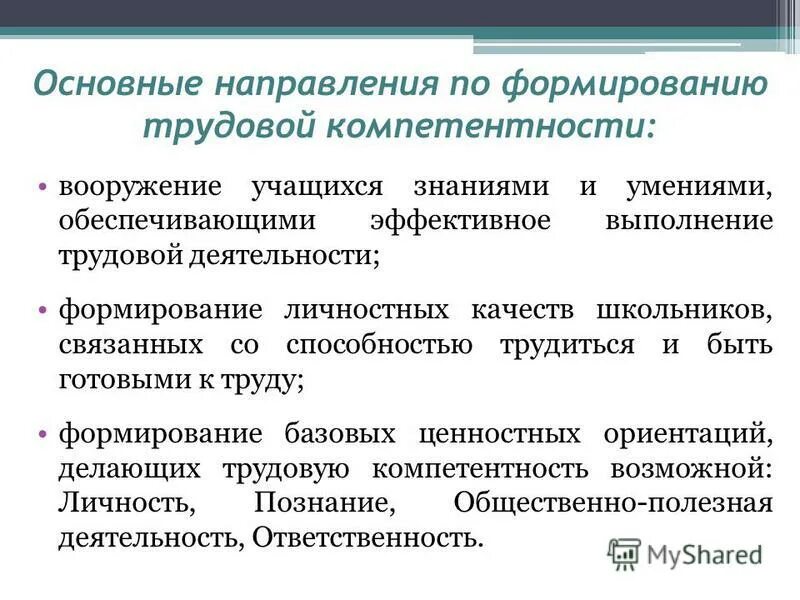 Основные направления по формированию трудовой компетентности:

• вооружение учащихся знаниями и умениями, обеспечивающими эффективное выполнение трудовой деятельности;

• формирование личностных качеств школьников, связанных со способностью трудиться и быть готовыми к труду;

• формирование базовых ценностных ориентаций, делающих трудовую компетентность возможной: Личность, Познание, Общественно-полезная деятельность, Ответственность.

MyShared